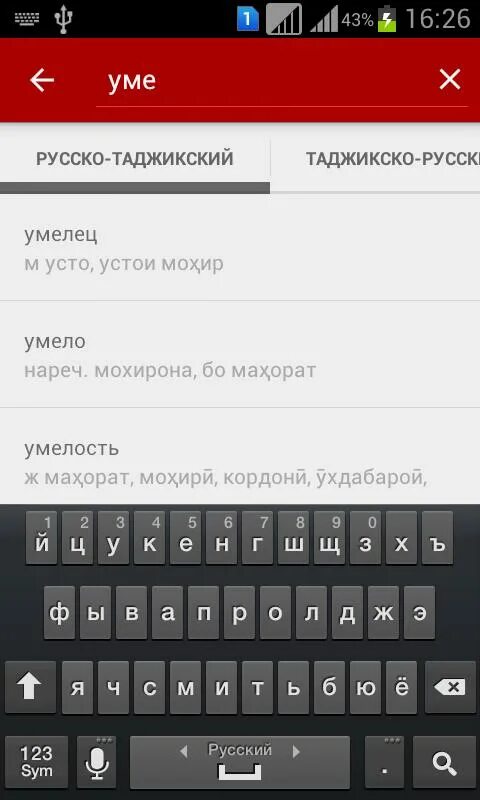 1 43% 16:26

уме

РУССКО-ТАДЖИКСКИЙ

ТАДЖИКСКО-РУССК

умелец
м усто, устои моҳир

умело
нареч. мохирона, бо маҳорат

умелость
ж маҳорат, моҳирӣ, кордонӣ, ӯхдабароӣ,

1 2 3 4 5 6 7 8 9 0
й ц у к е н г ш щ з х ъ
ф ы в а п р о л д ж э
я ч с м и т ь б ю ё
123 Sym
Русский
.